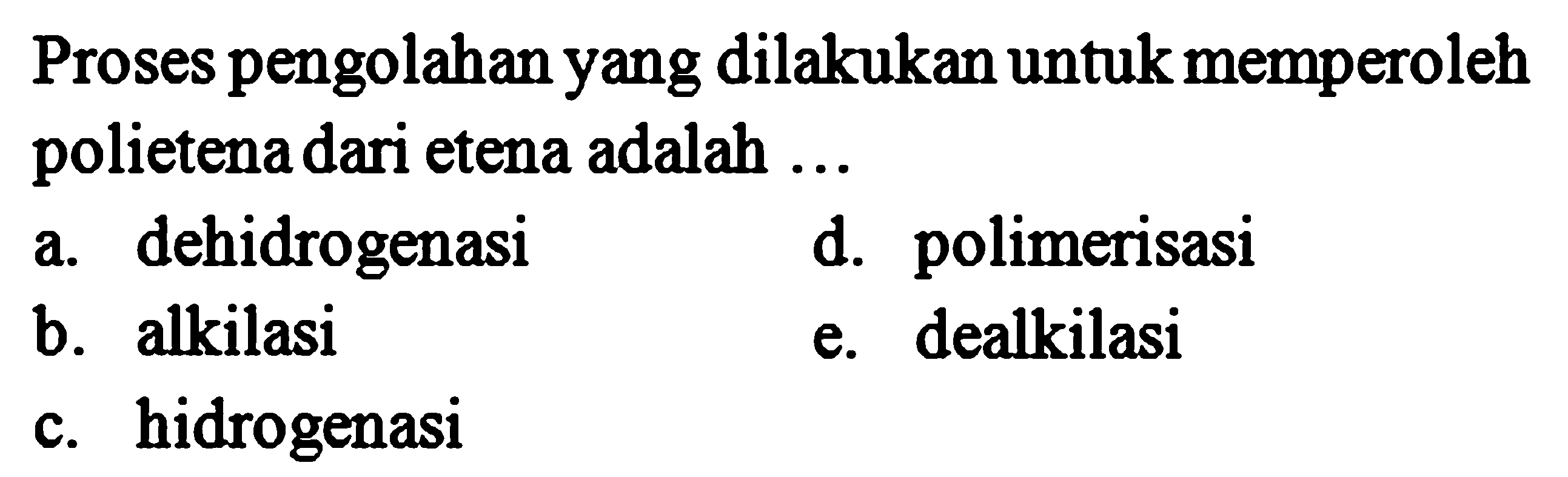 Proses pengolahan yang dilakukan untuk memperoleh polietena dari etena adalah ...

a. dehidrogenasi
b. alkilasi
c. hidrogenasi
d. polimerisasi
e. dealkilasi